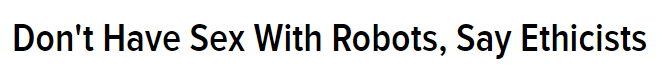 Don't Have Sex With Robots, Say Ethicists